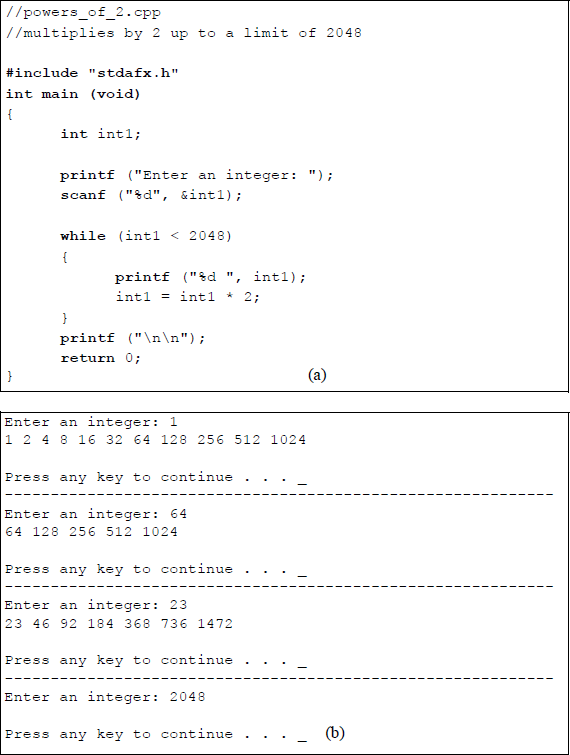 //powers_of_2.cpp
//multiplies by 2 up to a limit of 2048

#include "stdafx.h"
int main (void)
{
int int1;

printf ("Enter an integer: ");
scanf ("%d", &int1);

while (int1 < 2048)
{
printf ("%d ", int1);
int1 = int1 * 2;
}
printf ("\n\n");
return 0;
}

(a)

Enter an integer: 1
1 2 4 8 16 32 64 128 256 512 1024

Press any key to continue . . . _
------------------------------------------------------------
Enter an integer: 64
64 128 256 512 1024

Press any key to continue . . . _
------------------------------------------------------------
Enter an integer: 23
23 46 92 184 368 736 1472

Press any key to continue . . . _
------------------------------------------------------------
Enter an integer: 2048

Press any key to continue . . . _

(b)